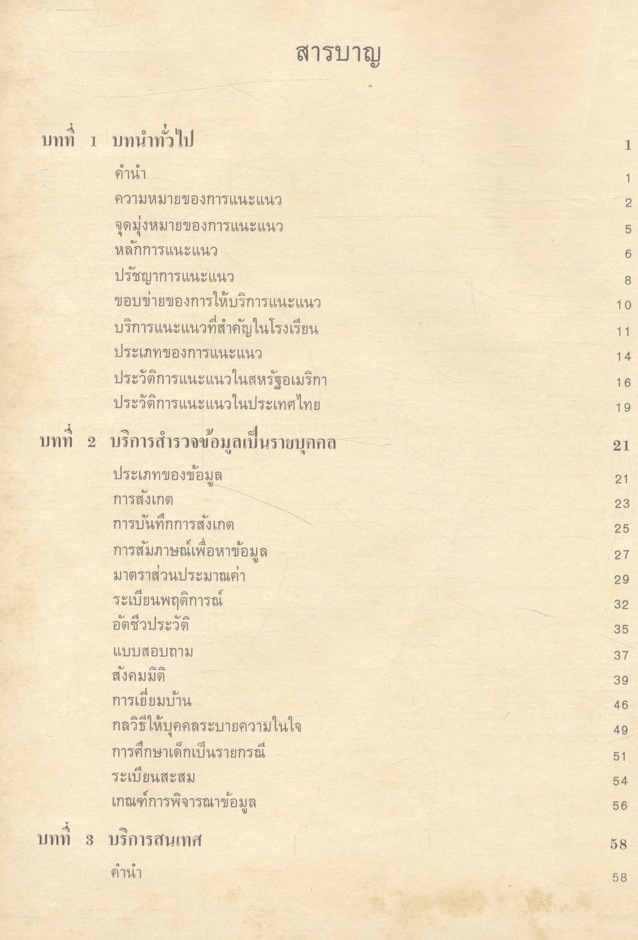 สารบาญ

บทที่ 1 บทนำทั่วไป 1

คำนำ 1
ความหมายของการแนะแนว 2
จุดมุ่งหมายของการแนะแนว 5
หลักการแนะแนว 6
ปรัชญาการแนะแนว 8
ขอบข่ายของการให้บริการแนะแนว 10
บริการแนะแนวที่สำคัญในโรงเรียน 11
ประเภทของการแนะแนว 14
ประวัติการแนะแนวในสหรัฐอเมริกา 16
ประวัติการแนะแนวในประเทศไทย 19

บทที่ 2 บริการสำรวจข้อมูลเป็นรายบุคคล 21

ประเภทของข้อมูล 21
การสังเกต 23
การบันทึกการสังเกต 25
การสัมภาษณ์เพื่อหาข้อมูล 27
มาตราส่วนประมาณค่า 29
ระเบียนพฤติการณ์ 32
อัตชีวประวัติ 35
แบบสอบถาม 37
สังคมมิติ 39
การเยี่ยมบ้าน 46
กลวิธีให้บุคคลระบายความในใจ 49
การศึกษาเด็กเป็นรายกรณี 51
ระเบียนสะสม 54
เกณฑ์การพิจารณาข้อมูล 56

บทที่ 3 บริการสนเทศ 58

คำนำ 58